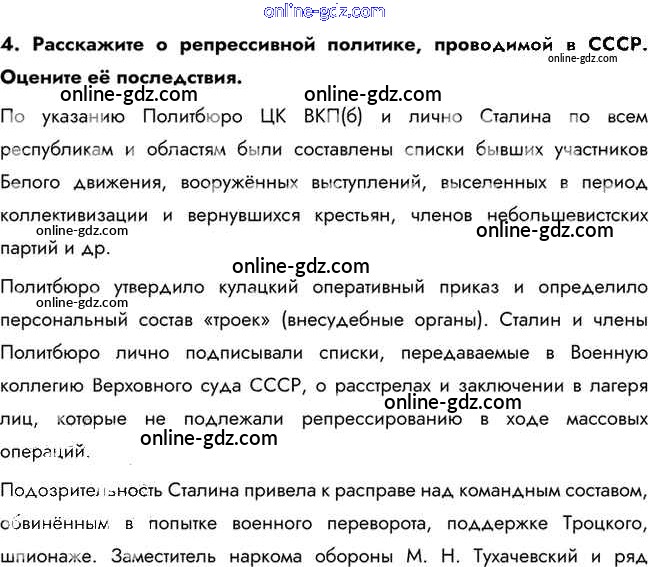 4. Расскажите о репрессивной политике, проводимой в СССР. Оцените её последствия.

По указанию Политбюро ЦК ВКП(б) и лично Сталина по всем республикам и областям были составлены списки бывших участников Белого движения, вооружённых выступлений, выселенных в период коллективизации и вернувшихся крестьян, членов небольшевистских партий и др.

Политбюро утвердило кулацкий оперативный приказ и определило персональный состав «троек» (внесудебные органы). Сталин и члены Политбюро лично подписывали списки, передаваемые в Военную коллегию Верховного суда СССР, о расстрелах и заключении в лагеря лиц, которые не подлежали репрессированию в ходе массовых операций.

Подозрительность Сталина привела к расправе над командным составом, обвинённым в попытке военного переворота, поддержке Троцкого, шпионаже. Заместитель наркома обороны М. Н. Тухачевский и ряд

online-gdz.com